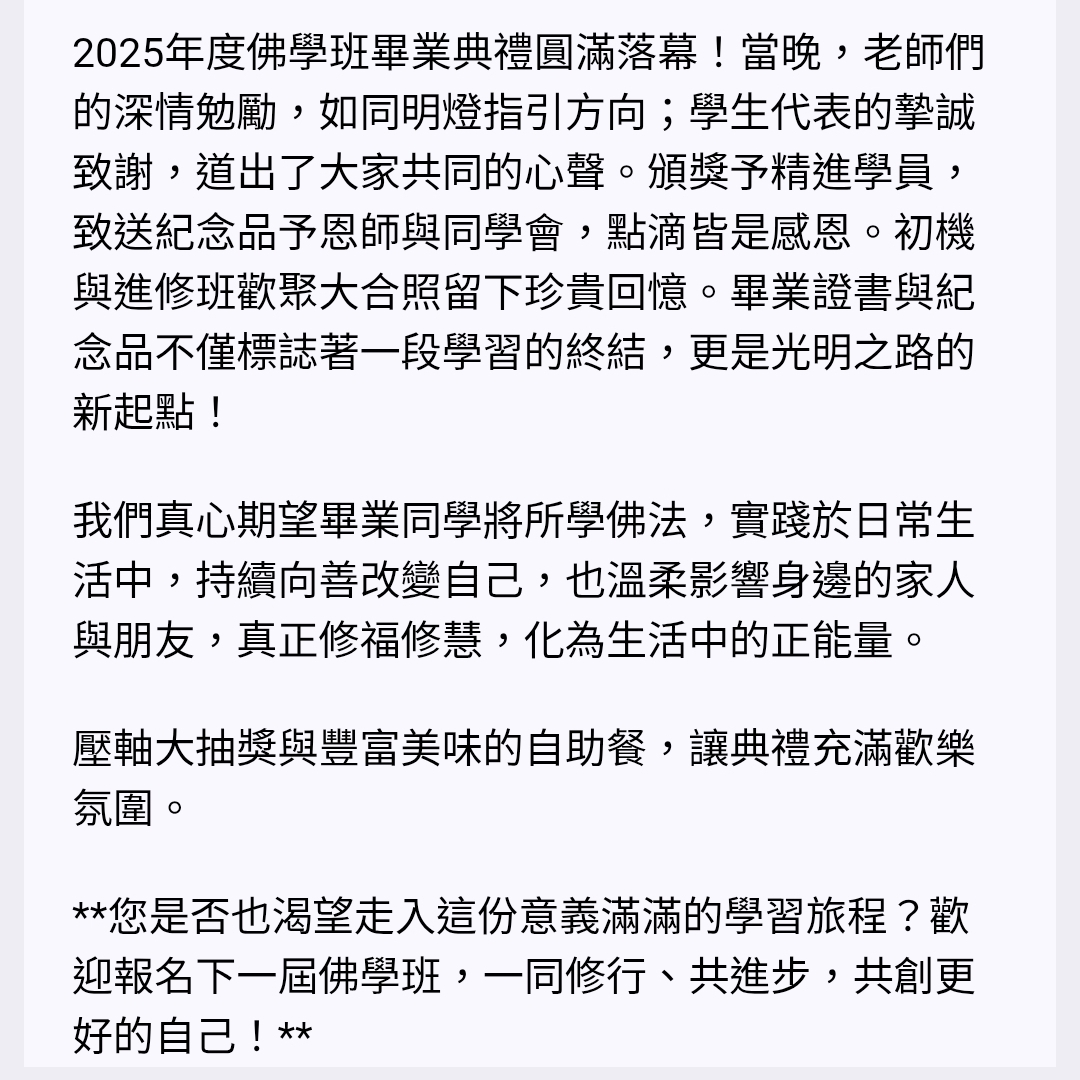 2025年度佛學班畢業典禮圓滿落幕！當晚，老師們的深情勉勵，如同明燈指引方向；學生代表的摯誠致謝，道出了大家共同的心聲。頒獎予精進學員，致送紀念品予恩師與同學會，點滴皆是感恩。初機與進修班歡聚大合照留下珍貴回憶。畢業證書與紀念品不僅標誌著一段學習的終結，更是光明之路的新起點！

我們真心期望畢業同學將所學佛法，實踐於日常生活中，持續向善改變自己，也溫柔影響身邊的家人與朋友，真正修福修慧，化為生活中的正能量。

壓軸大抽獎與豐富美味的自助餐，讓典禮充滿歡樂氛圍。

**您是否也渴望走入這份意義滿滿的學習旅程？歡迎報名下一屆佛學班，一同修行、共進步，共創更好的自己！**